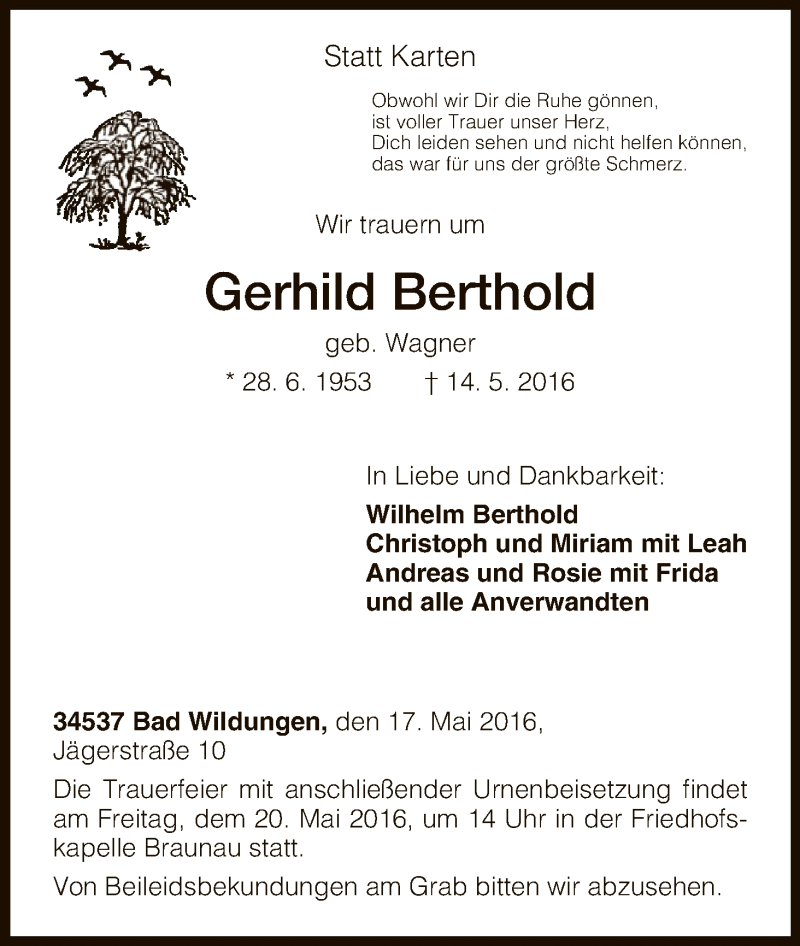 Statt Karten

Obwohl wir Dir die Ruhe gönnen,
ist voller Trauer unser Herz,
Dich leiden sehen und nicht helfen können,
das war für uns der größte Schmerz.

Wir trauern um

Gerhild Berthold

geb. Wagner

* 28. 6. 1953 † 14. 5. 2016

In Liebe und Dankbarkeit:

Wilhelm Berthold
Christoph und Miriam mit Leah
Andreas und Rosie mit Frida
und alle Anverwandten

34537 Bad Wildungen, den 17. Mai 2016,
Jägerstraße 10

Die Trauerfeier mit anschließender Urnenbeisetzung findet am Freitag, dem 20. Mai 2016, um 14 Uhr in der Friedhofskapelle Braunau statt.

Von Beileidsbekundungen am Grab bitten wir abzusehen.